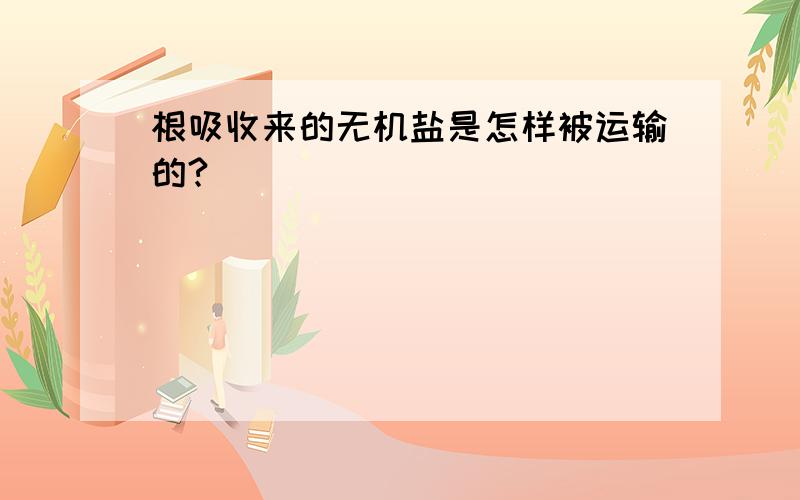 根吸收来的无机盐是怎样被运输的?